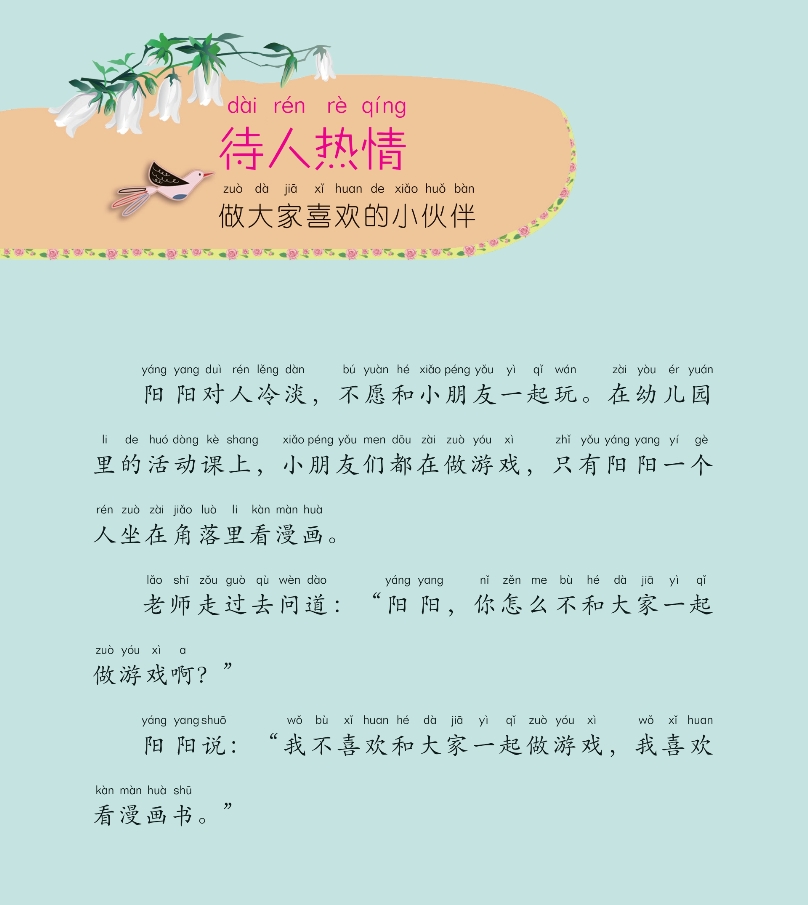 dài rén rè qíng
待人热情

zuò dà jiā xǐ huan de xiǎo huǒ bàn
做大家喜欢的小伙伴

yáng yang duì rén lěng dàn bú yuàn hé xiǎo péng yǒu yì qǐ wán zài yòu ér yuán
阳阳对人冷淡，不愿和小朋友一起玩。在幼儿园

li de huó dòng kè shang xiǎo péng yǒu men dōu zài zuò yóu xì zhǐ yǒu yáng yang yí gè
里的活动课上，小朋友们都在做游戏，只有阳阳一个

rén zuò zài jiǎo luò li kàn màn huà
人坐在角落里看漫画。

lǎo shī zǒu guò qù wèn dào yáng yang nǐ zěn me bù hé dà jiā yì qǐ
老师走过去问道：“阳阳，你怎么不和大家一起

zuò yóu xì a
做游戏啊？”

yáng yang shuō wǒ bù xǐ huan hé dà jiā yì qǐ zuò yóu xì wǒ xǐ huan
阳阳说：“我不喜欢和大家一起做游戏，我喜欢

kàn màn huà shū
看漫画书。”